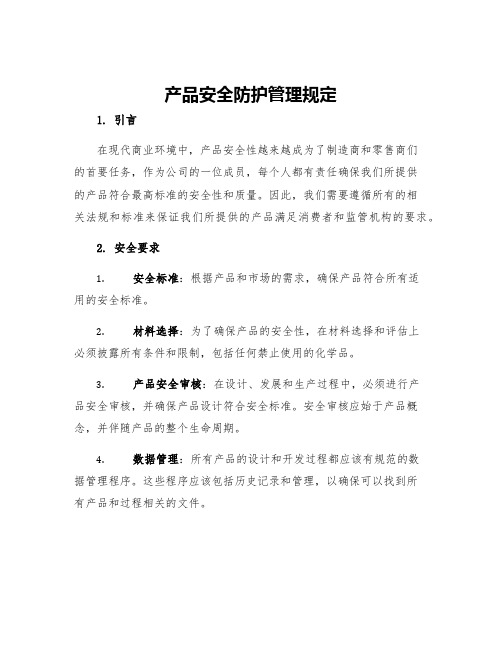 产品安全防护管理规定

1. 引言

在现代商业环境中，产品安全性越来越成为了制造商和零售商们的首要任务，作为公司的一位成员，每个人都有责任确保我们所提供的产品符合最高标准的安全性和质量。因此，我们需要遵循所有的相关法规和标准来保证我们所提供的产品满足消费者和监管机构的要求。

2. 安全要求

1. 安全标准：根据产品和市场的需求，确保产品符合所有适用的安全标准。

2. 材料选择：为了确保产品的安全性，在材料选择和评估上必须披露所有条件和限制，包括任何禁止使用的化学品。

3. 产品安全审核：在设计、发展和生产过程中，必须进行产品安全审核，并确保产品设计符合安全标准。安全审核应始于产品概念，并伴随产品的整个生命周期。

4. 数据管理：所有产品的设计和开发过程都应该有规范的数据管理程序。这些程序应该包括历史记录和管理，以确保可以找到所有产品和过程相关的文件。